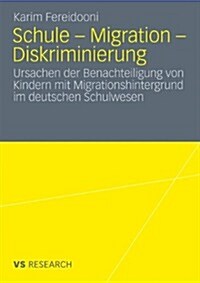 Karim Fereidooni

Schule – Migration – Diskriminierung

Ursachen der Benachteiligung von Kindern mit Migrationshintergrund im deutschen Schulwesen

VS RESEARCH